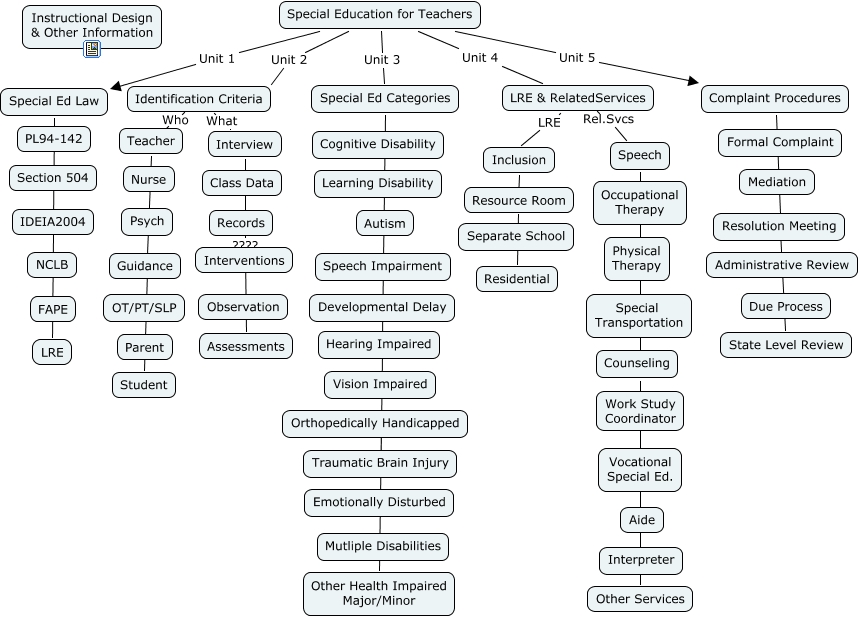 Instructional Design & Other Information

Special Education for Teachers

Unit 1
Unit 2
Unit 3
Unit 4
Unit 5

Special Ed Law
PL94-142
Section 504
IDEIA2004
NCLB
FAPE
LRE

Identification Criteria
Who
Teacher
Nurse
Psych
Guidance
OT/PT/SLP
Parent
Student
What
Interview
Class Data
Records
????
Interventions
Observation
Assessments

Special Ed Categories
Cognitive Disability
Learning Disability
Autism
Speech Impairment
Developmental Delay
Hearing Impaired
Vision Impaired
Orthopedically Handicapped
Traumatic Brain Injury
Emotionally Disturbed
Mutliple Disabilities
Other Health Impaired Major/Minor

LRE & RelatedServices
LRE
Inclusion
Resource Room
Separate School
Residential
Rel.Svcs
Speech
Occupational Therapy
Physical Therapy
Special Transportation
Counseling
Work Study Coordinator
Vocational Special Ed.
Aide
Interpreter
Other Services

Complaint Procedures
Formal Complaint
Mediation
Resolution Meeting
Administrative Review
Due Process
State Level Review